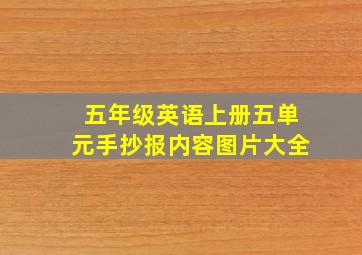 五年级英语上册五单元手抄报内容图片大全